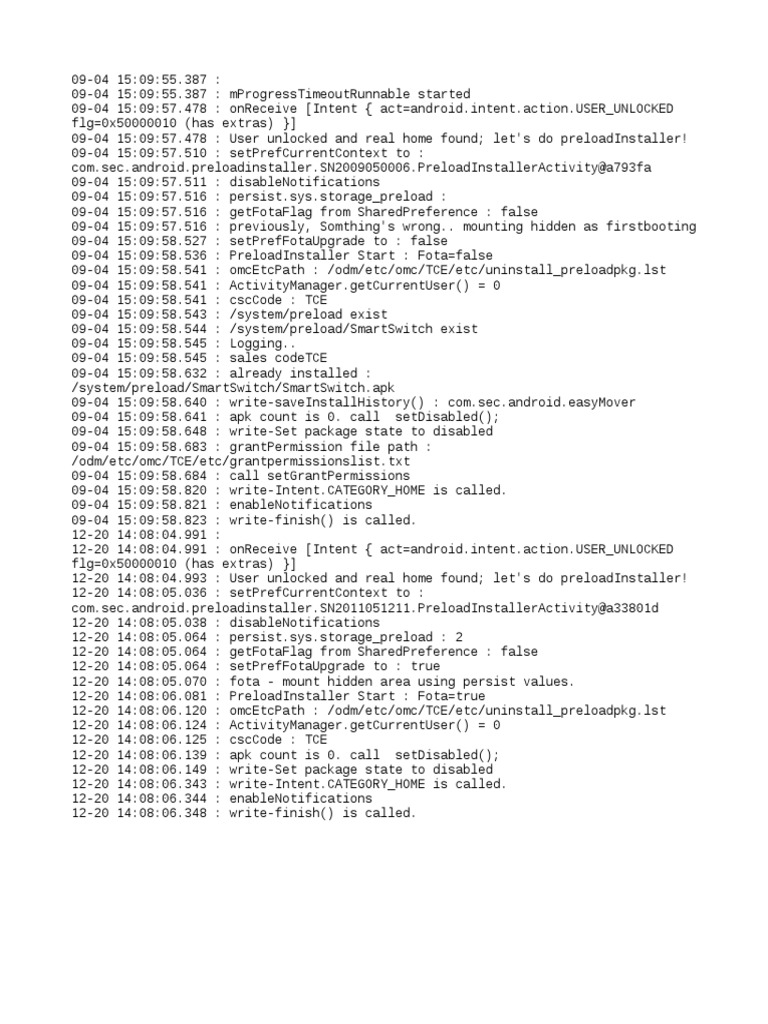 09-04 15:09:55.387 :
09-04 15:09:55.387 : mProgressTimeoutRunnable started
09-04 15:09:57.478 : onReceive [Intent { act=android.intent.action.USER_UNLOCKED flg=0x50000010 (has extras) }]
09-04 15:09:57.478 : User unlocked and real home found; let's do preloadInstaller!
09-04 15:09:57.510 : setPrefCurrentContext to : com.sec.android.preloadinstaller.SN2009050006.PreloadInstallerActivity@a793fa
09-04 15:09:57.511 : disableNotifications
09-04 15:09:57.516 : persist.sys.storage_preload :
09-04 15:09:57.516 : getFotaFlag from SharedPreference : false
09-04 15:09:57.516 : previously, Somthing's wrong.. mounting hidden as firstbooting
09-04 15:09:58.527 : setPrefFotaUpgrade to : false
09-04 15:09:58.536 : PreloadInstaller Start : Fota=false
09-04 15:09:58.541 : omcEtcPath : /odm/etc/omc/TCE/etc/uninstall_preloadpkg.lst
09-04 15:09:58.541 : ActivityManager.getCurrentUser() = 0
09-04 15:09:58.541 : cscCode : TCE
09-04 15:09:58.543 : /system/preload exist
09-04 15:09:58.544 : /system/preload/SmartSwitch exist
09-04 15:09:58.545 : Logging..
09-04 15:09:58.545 : sales codeTCE
09-04 15:09:58.632 : already installed : /system/preload/SmartSwitch/SmartSwitch.apk
09-04 15:09:58.640 : write-saveInstallHistory() : com.sec.android.easyMover
09-04 15:09:58.641 : apk count is 0. call  setDisabled();
09-04 15:09:58.648 : write-Set package state to disabled
09-04 15:09:58.683 : grantPermission file path : /odm/etc/omc/TCE/etc/grantpermissionslist.txt
09-04 15:09:58.684 : call setGrantPermissions
09-04 15:09:58.820 : write-Intent.CATEGORY_HOME is called.
09-04 15:09:58.821 : enableNotifications
09-04 15:09:58.823 : write-finish() is called.
12-20 14:08:04.991 :
12-20 14:08:04.991 : onReceive [Intent { act=android.intent.action.USER_UNLOCKED flg=0x50000010 (has extras) }]
12-20 14:08:04.993 : User unlocked and real home found; let's do preloadInstaller!
12-20 14:08:05.036 : setPrefCurrentContext to : com.sec.android.preloadinstaller.SN2011051211.PreloadInstallerActivity@a33801d
12-20 14:08:05.038 : disableNotifications
12-20 14:08:05.064 : persist.sys.storage_preload : 2
12-20 14:08:05.064 : getFotaFlag from SharedPreference : false
12-20 14:08:05.064 : setPrefFotaUpgrade to : true
12-20 14:08:05.070 : fota - mount hidden area using persist values.
12-20 14:08:06.081 : PreloadInstaller Start : Fota=true
12-20 14:08:06.120 : omcEtcPath : /odm/etc/omc/TCE/etc/uninstall_preloadpkg.lst
12-20 14:08:06.124 : ActivityManager.getCurrentUser() = 0
12-20 14:08:06.125 : cscCode : TCE
12-20 14:08:06.139 : apk count is 0. call  setDisabled();
12-20 14:08:06.149 : write-Set package state to disabled
12-20 14:08:06.343 : write-Intent.CATEGORY_HOME is called.
12-20 14:08:06.344 : enableNotifications
12-20 14:08:06.348 : write-finish() is called.